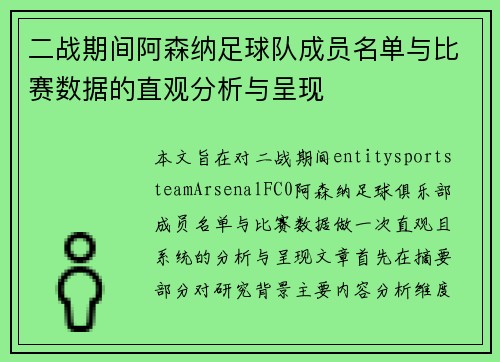 二战期间阿森纳足球队成员名单与比赛数据的直观分析与呈现

本文旨在对二战期间entitysportsteamArsenalFC0阿森纳足球俱乐部成员名单与比赛数据做一次直观且系统的分析与呈现文章首先在摘要部分对研究背景主要内容分析维度